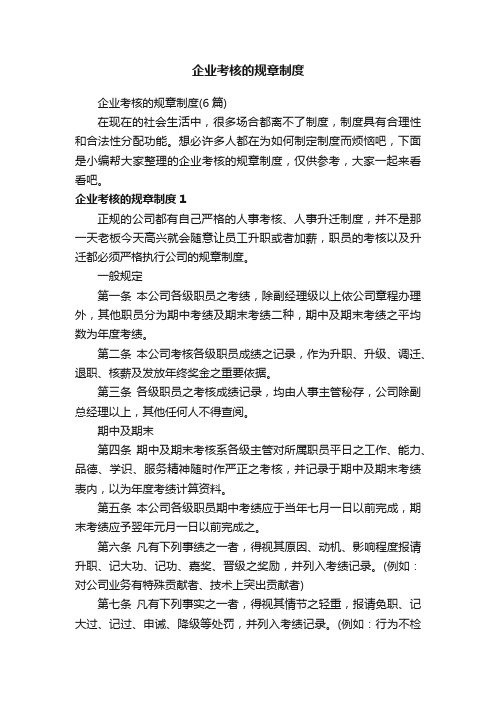 企业考核的规章制度

企业考核的规章制度(6 篇)

在现在的社会生活中，很多场合都离不了制度，制度具有合理性和合法性分配功能。想必许多人都在为如何制定制度而烦恼吧，下面是小编帮大家整理的企业考核的规章制度，仅供参考，大家一起来看看吧。

企业考核的规章制度 1

正规的公司都有自己严格的人事考核、人事升迁制度，并不是那一天老板今天高兴就会随意让员工升职或者加薪，职员的考核以及升迁都必须严格执行公司的规章制度。

一般规定

第一条 本公司各级职员之考绩，除副经理级以上依公司章程办理外，其他职员分为期中考绩及期末考绩二种，期中及期末考绩之平均数为年度考绩。

第二条 本公司考核各级职员成绩之记录，作为升职、升级、调迁、退职、核薪及发放年终奖金之重要依据。

第三条 各级职员之考核成绩记录，均由人事主管秘存，公司除副总经理以上，其他任何人不得查阅。

期中及期末

第四条 期中及期末考核系各级主管对所属职员平日之工作、能力、品德、学识、服务精神随时作严正之考核，并记录于期中及期末考绩表内，以为年度考绩计算资料。

第五条 本公司各级职员期中考绩应于当年七月一日以前完成，期末考绩应予翌年元月一日以前完成之。

第六条 凡有下列事绩之一者，得视其原因、动机、影响程度报请升职、记大功、记功、嘉奖、晋级之奖励，并列入考绩记录。(例如：对公司业务有特殊贡献者、技术上突出贡献者)

第七条 凡有下列事实之一者，得视其情节之轻重，报请免职、记大过、记过、申诫、降级等处罚，并列入考绩记录。(例如：行为不检